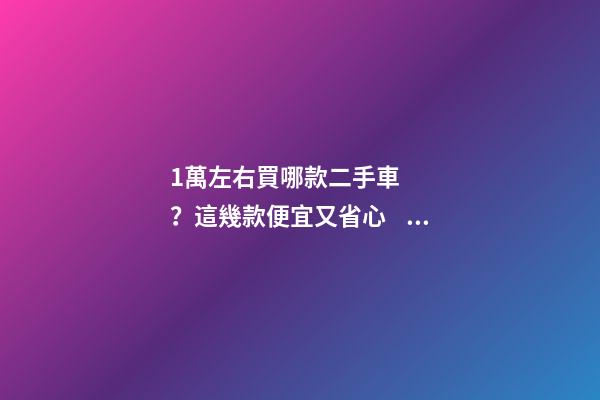 1萬左右買哪款二手車？這幾款便宜又省心 ...